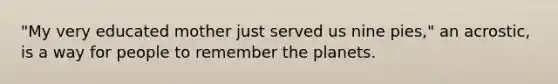 "My very educated mother just served us nine pies," an acrostic, is a way for people to remember the planets.